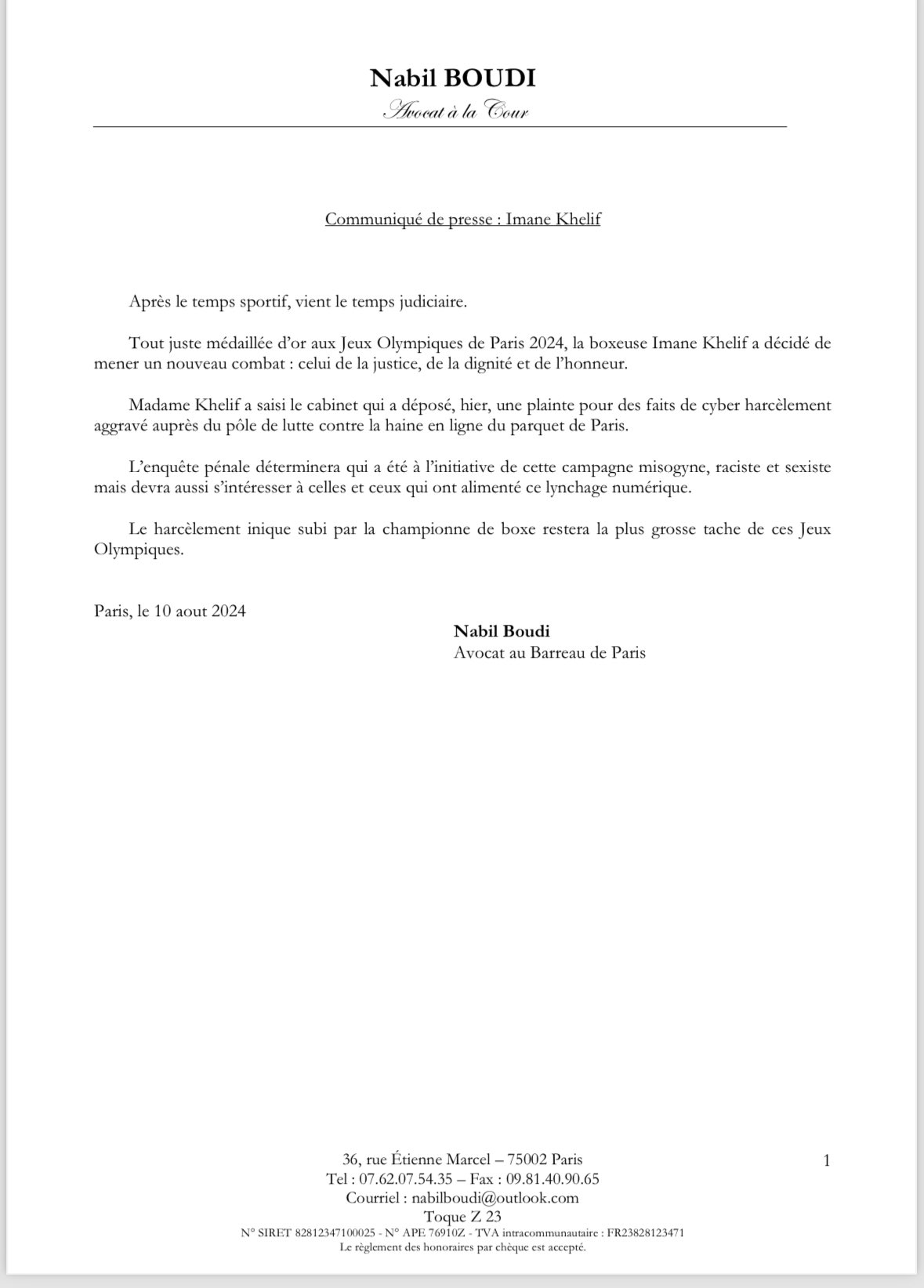 Nabil BOUDI
Avocat à la Cour

Communiqué de presse : Imane Khelif

Après le temps sportif, vient le temps judiciaire.

Tout juste médaillée d'or aux Jeux Olympiques de Paris 2024, la boxeuse Imane Khelif a décidé de mener un nouveau combat : celui de la justice, de la dignité et de l'honneur.

Madame Khelif a saisi le cabinet qui a déposé, hier, une plainte pour des faits de cyber harcèlement aggravé auprès du pôle de lutte contre la haine en ligne du parquet de Paris.

L'enquête pénale déterminera qui a été à l'initiative de cette campagne misogyne, raciste et sexiste mais devra aussi s'intéresser à celles et ceux qui ont alimenté ce lynchage numérique.

Le harcèlement inique subi par la championne de boxe restera la plus grosse tache de ces Jeux Olympiques.

Paris, le 10 aout 2024

Nabil Boudi
Avocat au Barreau de Paris

36, rue Étienne Marcel – 75002 Paris
Tel : 07.62.07.54.35 – Fax : 09.81.40.90.65
Courriel : nabilboudi@outlook.com
Toque Z 23
N° SIRET 82812347100025 - N° APE 76910Z - TVA intracommunautaire : FR23828123471
Le règlement des honoraires par chèque est accepté.

1